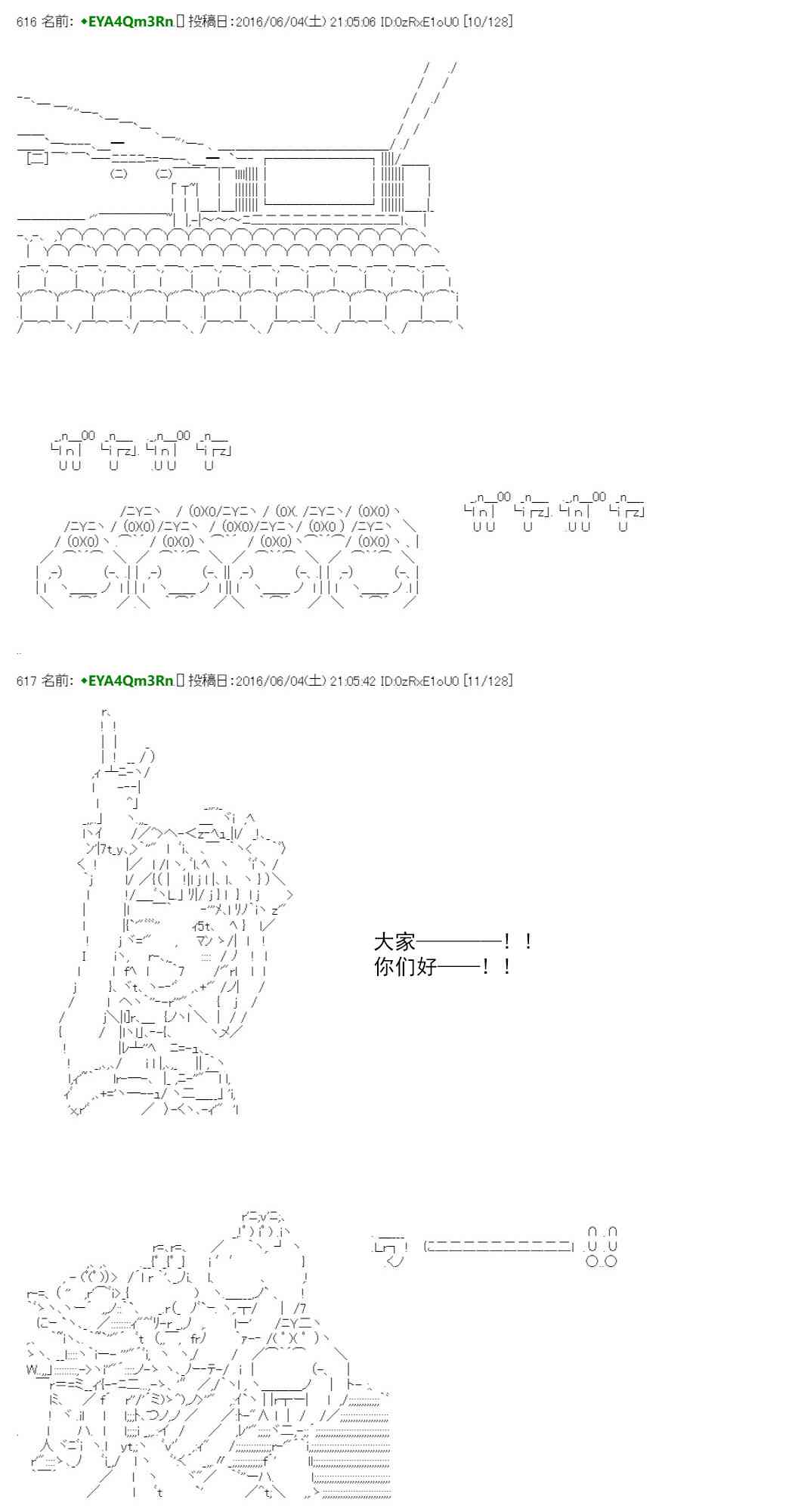 616 名前：◆EYA4Qm3Rn 投稿日：2016/06/04(土) 21:05:06 ID:0zRxE1oU0 [10/128]

617 名前：◆EYA4Qm3Rn 投稿日：2016/06/04(土) 21:05:42 ID:0zRxE1oU0 [11/128]

大家————！！
你们好——！！